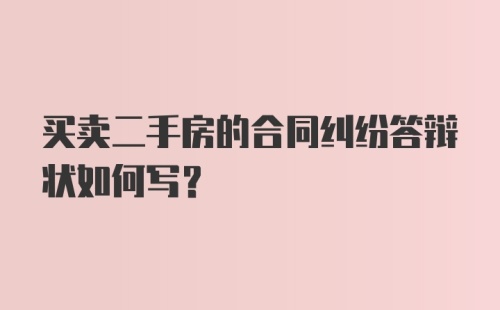 买卖二手房的合同纠纷答辩状如何写？